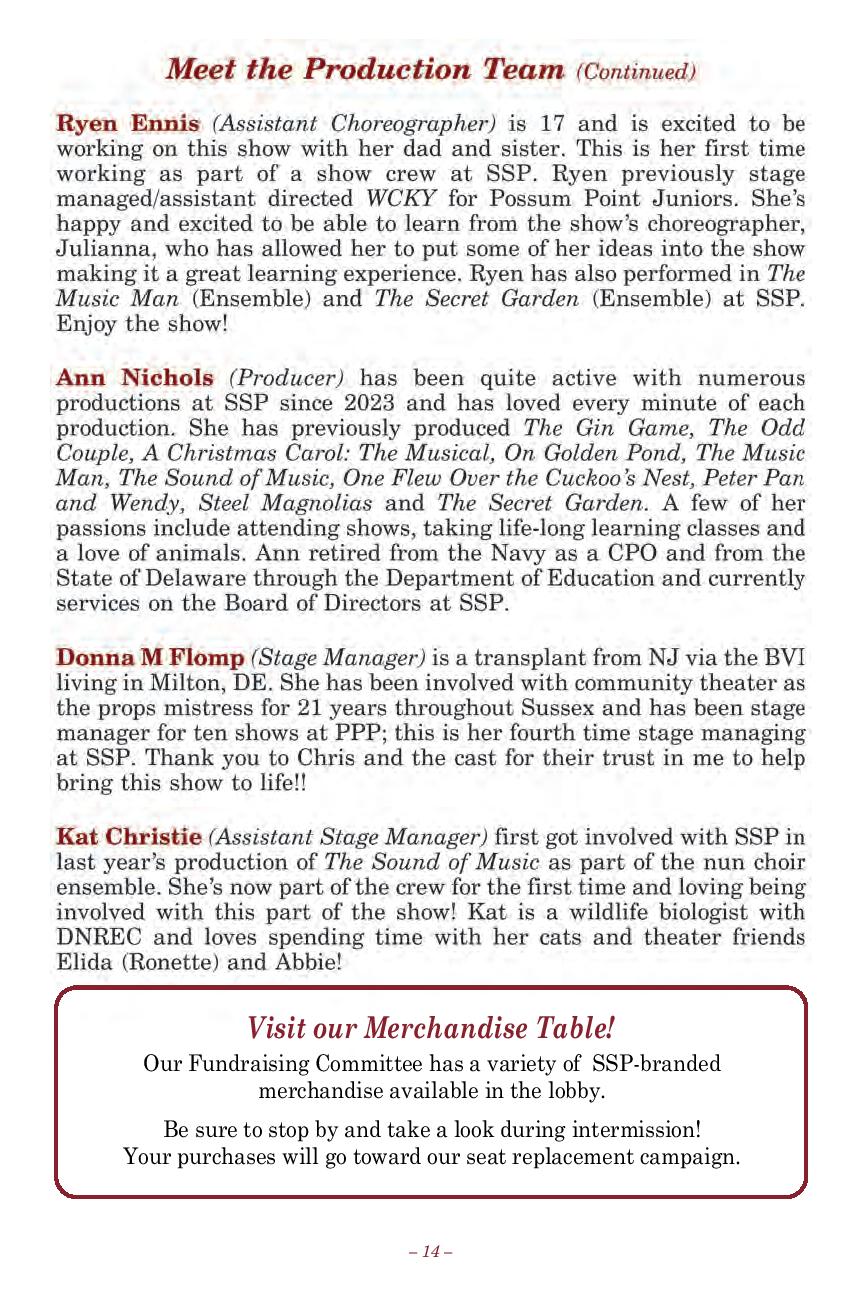 Meet the Production Team (Continued)

Ryen Ennis (Assistant Choreographer) is 17 and is excited to be working on this show with her dad and sister. This is her first time working as part of a show crew at SSP. Ryen previously stage managed/assistant directed WCKY for Possum Point Juniors. She's happy and excited to be able to learn from the show's choreographer, Julianna, who has allowed her to put some of her ideas into the show making it a great learning experience. Ryen has also performed in The Music Man (Ensemble) and The Secret Garden (Ensemble) at SSP. Enjoy the show!

Ann Nichols (Producer) has been quite active with numerous productions at SSP since 2023 and has loved every minute of each production. She has previously produced The Gin Game, The Odd Couple, A Christmas Carol: The Musical, On Golden Pond, The Music Man, The Sound of Music, One Flew Over the Cuckoo's Nest, Peter Pan and Wendy, Steel Magnolias and The Secret Garden. A few of her passions include attending shows, taking life-long learning classes and a love of animals. Ann retired from the Navy as a CPO and from the State of Delaware through the Department of Education and currently services on the Board of Directors at SSP.

Donna M Flomp (Stage Manager) is a transplant from NJ via the BVI living in Milton, DE. She has been involved with community theater as the props mistress for 21 years throughout Sussex and has been stage manager for ten shows at PPP; this is her fourth time stage managing at SSP. Thank you to Chris and the cast for their trust in me to help bring this show to life!!

Kat Christie (Assistant Stage Manager) first got involved with SSP in last year's production of The Sound of Music as part of the nun choir ensemble. She's now part of the crew for the first time and loving being involved with this part of the show! Kat is a wildlife biologist with DNREC and loves spending time with her cats and theater friends Elida (Ronette) and Abbie!

Visit our Merchandise Table!
Our Fundraising Committee has a variety of SSP-branded merchandise available in the lobby.

Be sure to stop by and take a look during intermission!
Your purchases will go toward our seat replacement campaign.

– 14 –